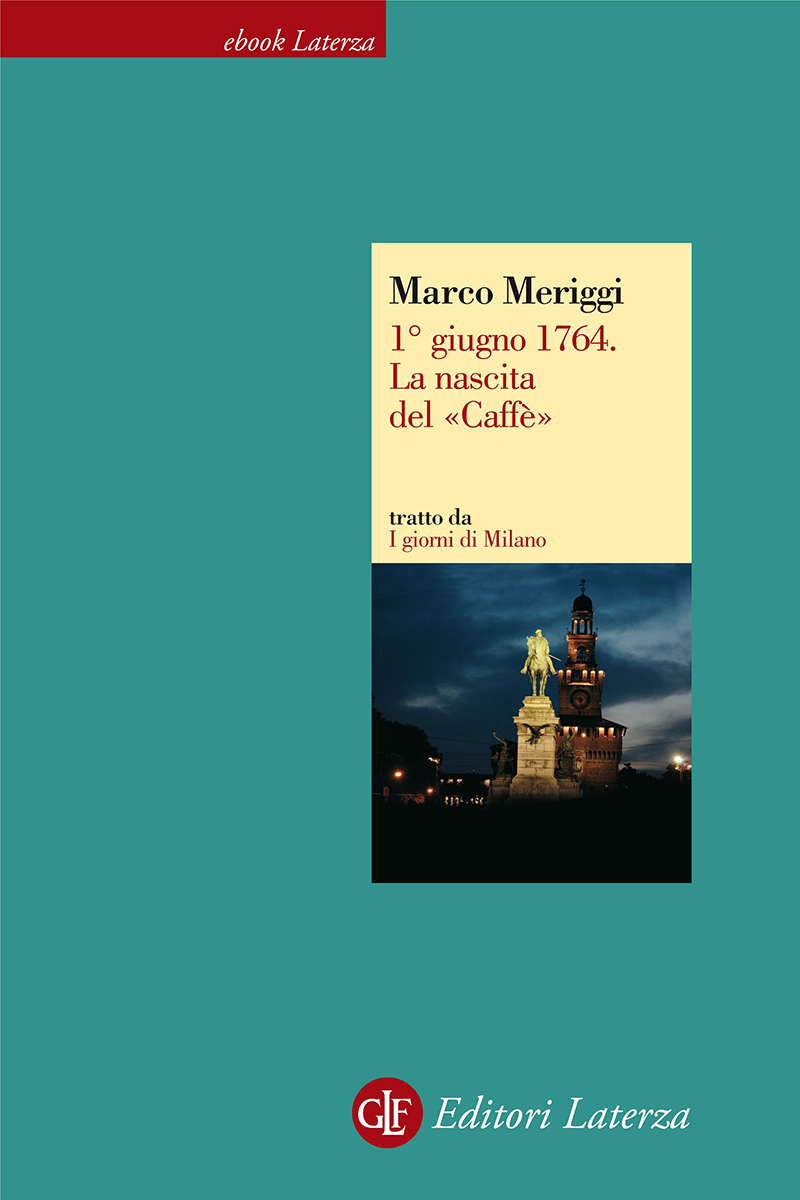 ebook Laterza

Marco Meriggi
1° giugno 1764.
La nascita del «Caffè»

tratto da
I giorni di Milano

GLF Editori Laterza